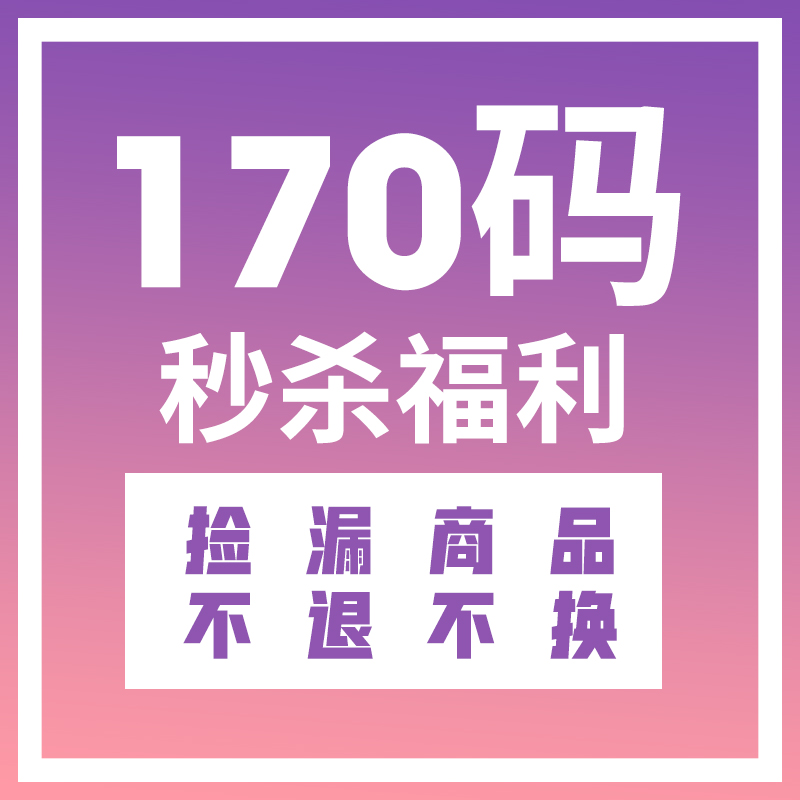 170码
秒杀福利

捡漏商品
不退不换